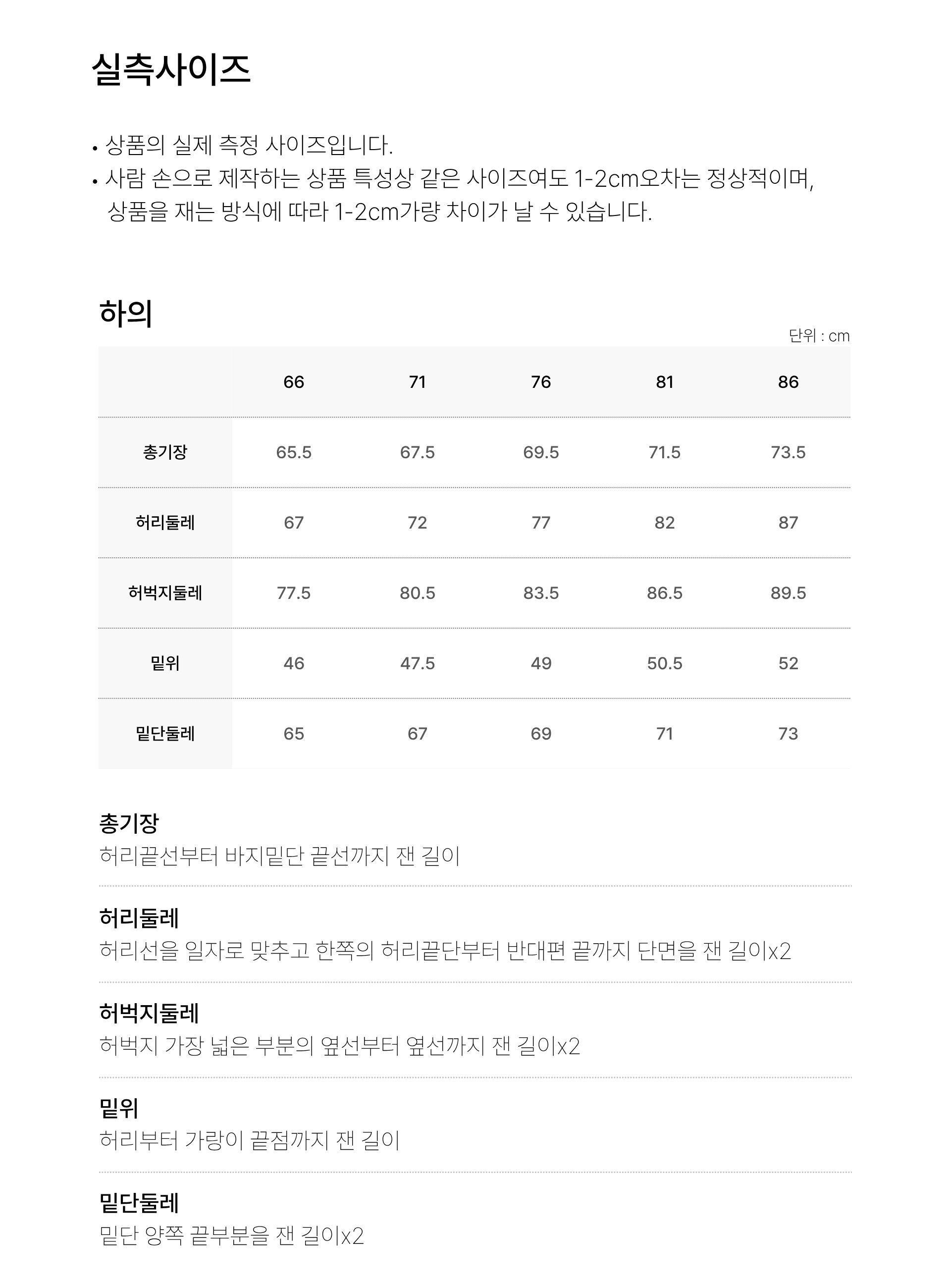 실측사이즈

• 상품의 실제 측정 사이즈입니다.
• 사람 손으로 제작하는 상품 특성상 같은 사이즈여도 1-2cm오차는 정상적이며, 상품을 재는 방식에 따라 1-2cm가량 차이가 날 수 있습니다.

하의

단위 : cm

|  | 66 | 71 | 76 | 81 | 86 |
|---|---|---|---|---|---|
| 총기장 | 65.5 | 67.5 | 69.5 | 71.5 | 73.5 |
| 허리둘레 | 67 | 72 | 77 | 82 | 87 |
| 허벅지둘레 | 77.5 | 80.5 | 83.5 | 86.5 | 89.5 |
| 밑위 | 46 | 47.5 | 49 | 50.5 | 52 |
| 밑단둘레 | 65 | 67 | 69 | 71 | 73 |

총기장
허리끝선부터 바지밑단 끝선까지 잰 길이

허리둘레
허리선을 일자로 맞추고 한쪽의 허리끝단부터 반대편 끝까지 단면을 잰 길이x2

허벅지둘레
허벅지 가장 넓은 부분의 옆선부터 옆선까지 잰 길이x2

밑위
허리부터 가랑이 끝점까지 잰 길이

밑단둘레
밑단 양쪽 끝부분을 잰 길이x2